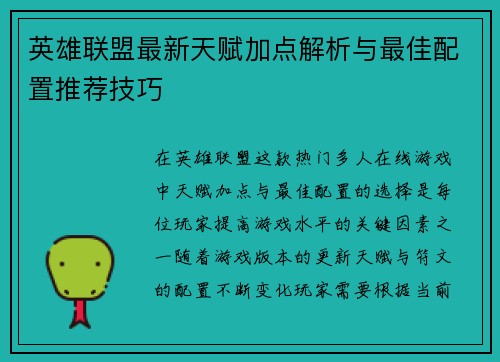 英雄联盟最新天赋加点解析与最佳配置推荐技巧

在英雄联盟这款热门多人在线游戏中天赋加点与最佳配置的选择是每位玩家提高游戏水平的关键因素之一随着游戏版本的更新天赋与符文的配置不断变化玩家需要根据当前